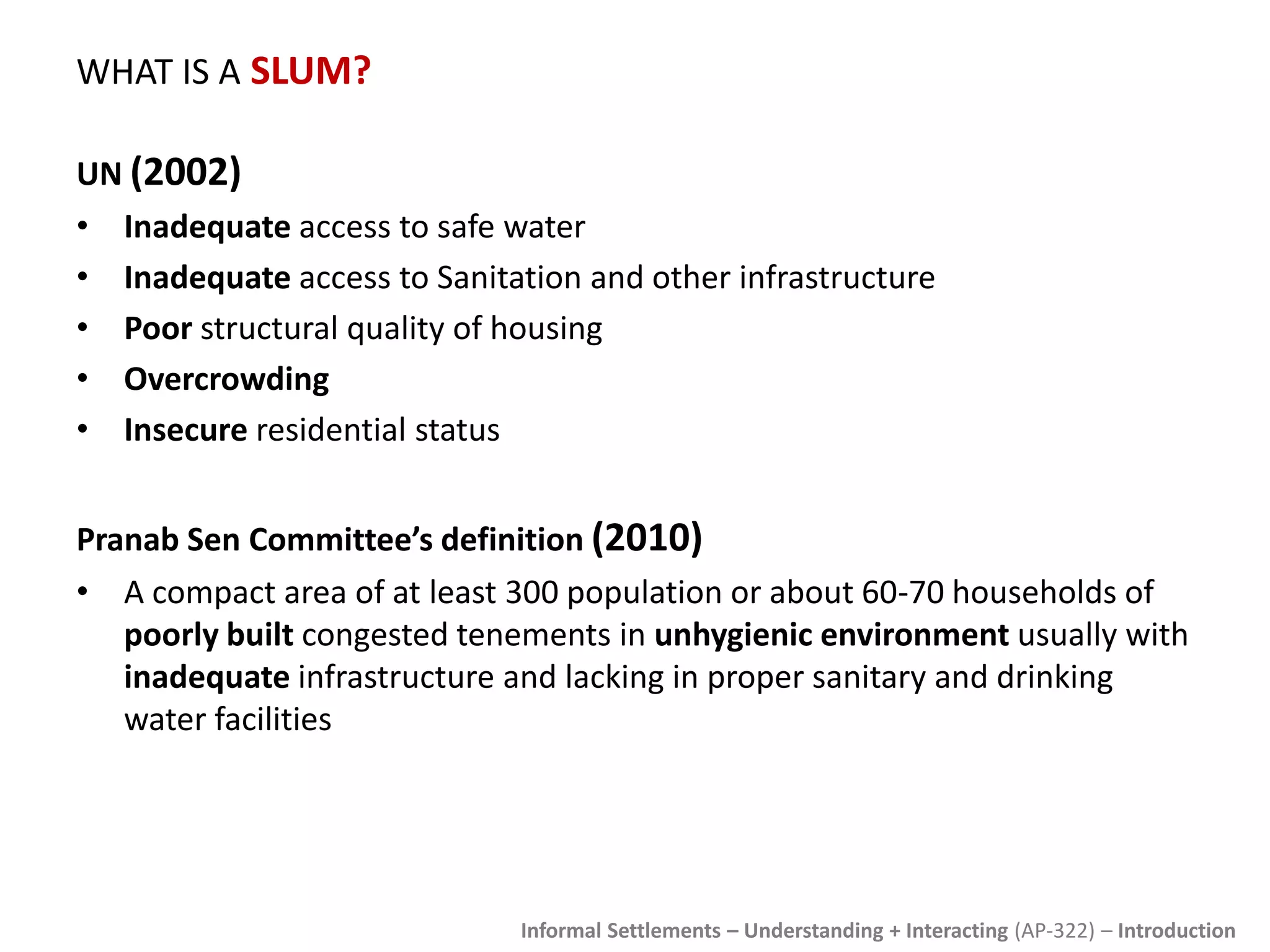 WHAT IS A SLUM?

UN (2002)

• Inadequate access to safe water
• Inadequate access to Sanitation and other infrastructure
• Poor structural quality of housing
• Overcrowding
• Insecure residential status

Pranab Sen Committee's definition (2010)

• A compact area of at least 300 population or about 60-70 households of poorly built congested tenements in unhygienic environment usually with inadequate infrastructure and lacking in proper sanitary and drinking water facilities

Informal Settlements – Understanding + Interacting (AP-322) – Introduction